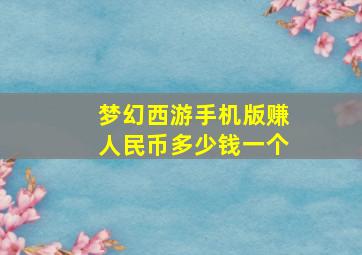 梦幻西游手机版赚人民币多少钱一个